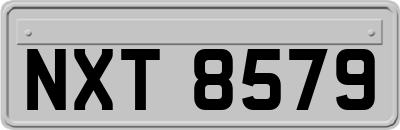 NXT 8579